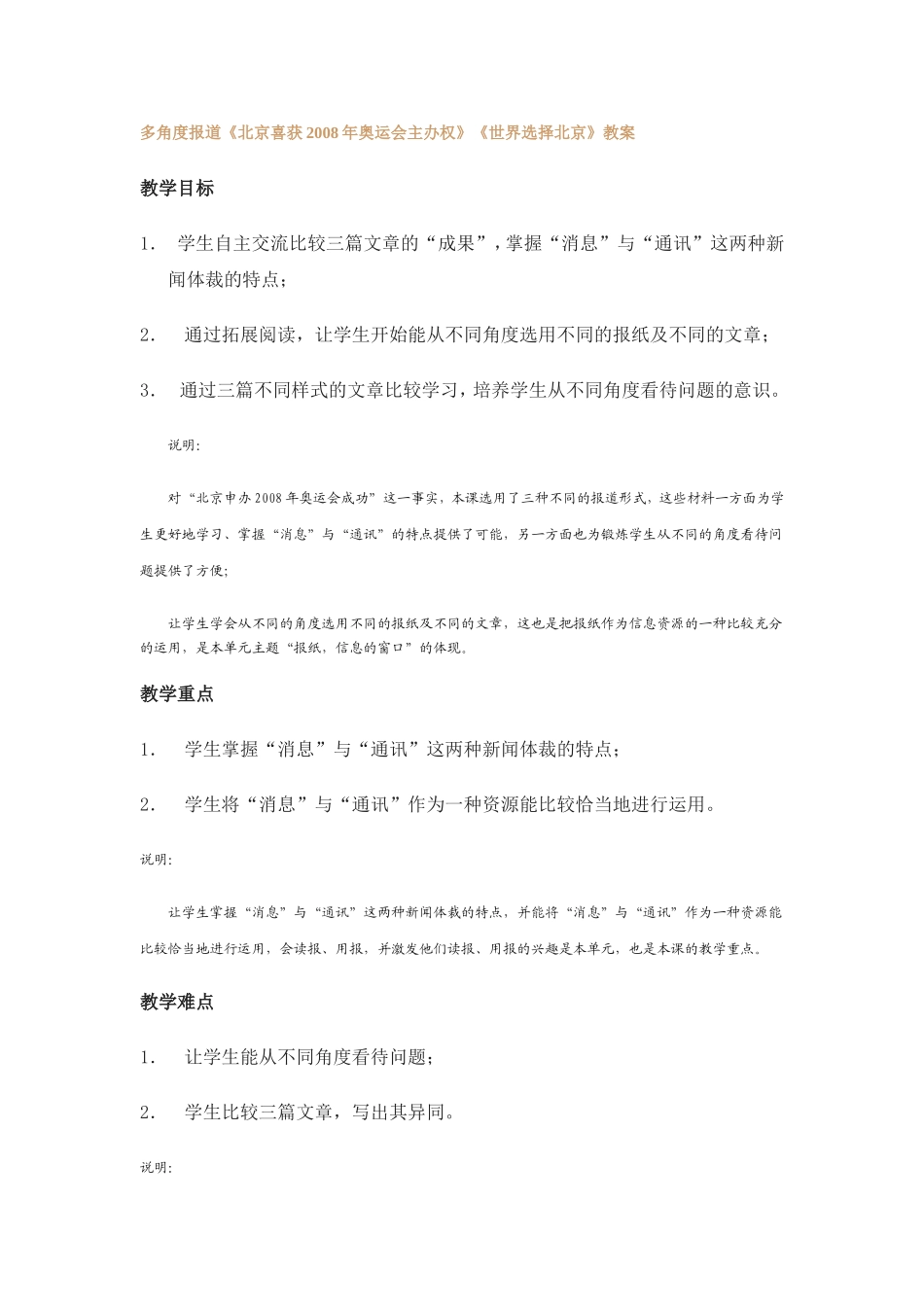 多角度报道《北京喜获2008年奥运会主办权》《世界选择北京》教案

教学目标

1. 学生自主交流比较三篇文章的“成果”，掌握“消息”与“通讯”这两种新闻体裁的特点；

2. 通过拓展阅读，让学生开始能从不同角度选用不同的报纸及不同的文章；

3. 通过三篇不同样式的文章比较学习，培养学生从不同角度看待问题的意识。

说明:

对“北京申办2008年奥运会成功”这一事实，本课选用了三种不同的报道形式，这些材料一方面为学生更好地学习、掌握“消息”与“通讯”的特点提供了可能，另一方面也为锻炼学生从不同的角度看待问题提供了方便;

让学生学会从不同的角度选用不同的报纸及不同的文章，这也是把报纸作为信息资源的一种比较充分的运用，是本单元主题“报纸，信息的窗口”的体现。

教学重点

1. 学生掌握“消息”与“通讯”这两种新闻体裁的特点；

2. 学生将“消息”与“通讯”作为一种资源能比较恰当地进行运用。

说明:

让学生掌握“消息”与“通讯”这两种新闻体裁的特点，并能将“消息”与“通讯”作为一种资源能比较恰当地进行运用，会读报、用报，并激发他们读报、用报的兴趣是本单元，也是本课的教学重点。

教学难点

1. 让学生能从不同角度看待问题；

2. 学生比较三篇文章，写出其异同。

说明: